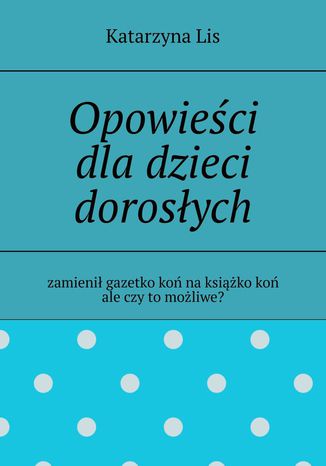 Katarzyna Lis

Opowieści dla dzieci dorosłych

zamienił gazetko koń na książko koń
ale czy to możliwe?